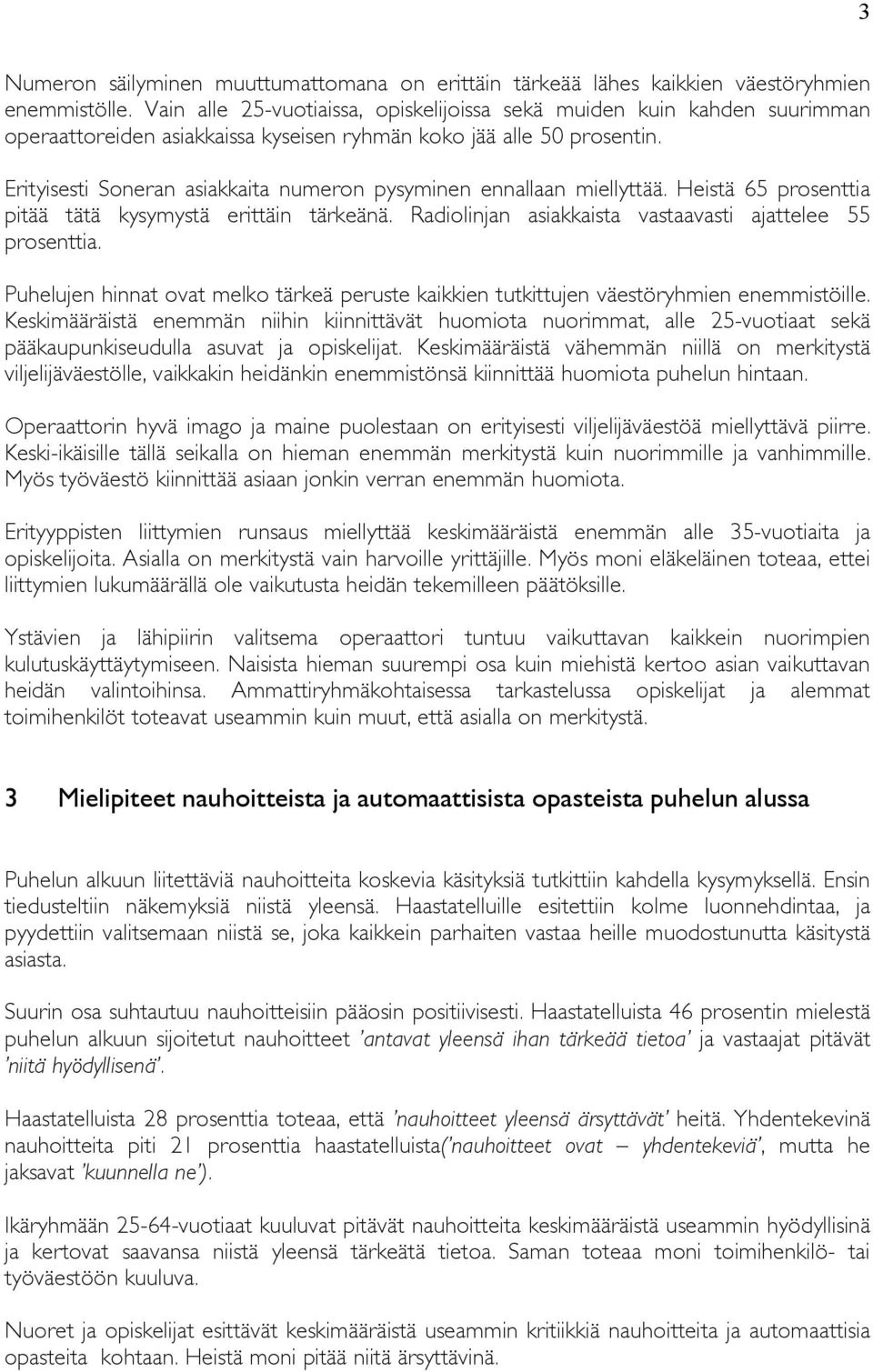 3

Numeron säilyminen muuttumattomana on erittäin tärkeää lähes kaikkien väestöryhmien enemmistölle. Vain alle 25-vuotiaissa, opiskelijoissa sekä muiden kuin kahden suurimman operaattoreiden asiakkaissa kyseisen ryhmän koko jää alle 50 prosentin.

Erityisesti Soneran asiakkaita numeron pysyminen ennallaan miellyttää. Heistä 65 prosenttia pitää tätä kysymystä erittäin tärkeänä. Radiolinjan asiakkaista vastaavasti ajattelee 55 prosenttia.

Puhelujen hinnat ovat melko tärkeä peruste kaikkien tutkittujen väestöryhmien enemmistöille. Keskimääräistä enemmän niihin kiinnittävät huomiota nuorimmat, alle 25-vuotiaat sekä pääkaupunkiseudulla asuvat ja opiskelijat. Keskimääräistä vähemmän niillä on merkitystä viljelijäväestölle, vaikkakin heidänkin enemmistönsä kiinnittää huomiota puhelun hintaan.

Operaattorin hyvä imago ja maine puolestaan on erityisesti viljelijäväestöä miellyttävä piirre. Keski-ikäisille tällä seikalla on hieman enemmän merkitystä kuin nuorimmille ja vanhimmille. Myös työväestö kiinnittää asiaan jonkin verran enemmän huomiota.

Erityyppisten liittymien runsaus miellyttää keskimääräistä enemmän alle 35-vuotiaita ja opiskelijoita. Asialla on merkitystä vain harvoille yrittäjille. Myös moni eläkeläinen toteaa, ettei liittymien lukumäärällä ole vaikutusta heidän tekemilleen päätöksille.

Ystävien ja lähipiirin valitsema operaattori tuntuu vaikuttavan kaikkein nuorimpien kulutuskäyttäytymiseen. Naisista hieman suurempi osa kuin miehistä kertoo asian vaikuttavan heidän valintoihinsa. Ammattiryhmäkohtaisessa tarkastelussa opiskelijat ja alemmat toimihenkilöt toteavat useammin kuin muut, että asialla on merkitystä.

3 Mielipiteet nauhoitteista ja automaattisista opasteista puhelun alussa

Puhelun alkuun liitettäviä nauhoitteita koskevia käsityksiä tutkittiin kahdella kysymyksellä. Ensin tiedusteltiin näkemyksiä niistä yleensä. Haastatelluille esitettiin kolme luonnehdintaa, ja pyydettiin valitsemaan niistä se, joka kaikkein parhaiten vastaa heille muodostunutta käsitystä asiasta.

Suurin osa suhtautuu nauhoitteisiin pääosin positiivisesti. Haastatelluista 46 prosentin mielestä puhelun alkuun sijoitetut nauhoitteet 'antavat yleensä ihan tärkeää tietoa' ja vastaajat pitävät 'niitä hyödyllisenä'.

Haastatelluista 28 prosenttia toteaa, että 'nauhoitteet yleensä ärsyttävät' heitä. Yhdentekevinä nauhoitteita piti 21 prosenttia haastatelluista('nauhoitteet ovat – yhdentekeviä', mutta he jaksavat 'kuunnella ne').

Ikäryhmään 25-64-vuotiaat kuuluvat pitävät nauhoitteita keskimääräistä useammin hyödyllisinä ja kertovat saavansa niistä yleensä tärkeätä tietoa. Saman toteaa moni toimihenkilö- tai työväestöön kuuluva.

Nuoret ja opiskelijat esittävät keskimääräistä useammin kritiikkiä nauhoitteita ja automaattisia opasteita kohtaan. Heistä moni pitää niitä ärsyttävinä.